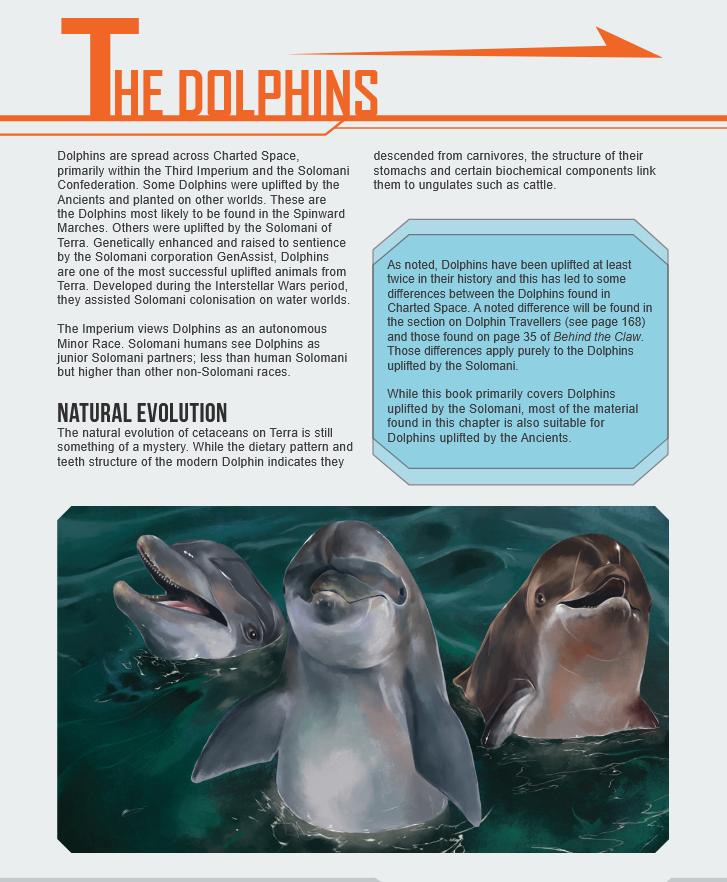 THE DOLPHINS

Dolphins are spread across Charted Space, primarily within the Third Imperium and the Solomani Confederation. Some Dolphins were uplifted by the Ancients and planted on other worlds. These are the Dolphins most likely to be found in the Spinward Marches. Others were uplifted by the Solomani of Terra. Genetically enhanced and raised to sentience by the Solomani corporation GenAssist, Dolphins are one of the most successful uplifted animals from Terra. Developed during the Interstellar Wars period, they assisted Solomani colonisation on water worlds.

The Imperium views Dolphins as an autonomous Minor Race. Solomani humans see Dolphins as junior Solomani partners; less than human Solomani but higher than other non-Solomani races.

NATURAL EVOLUTION

The natural evolution of cetaceans on Terra is still something of a mystery. While the dietary pattern and teeth structure of the modern Dolphin indicates they descended from carnivores, the structure of their stomachs and certain biochemical components link them to ungulates such as cattle.

As noted, Dolphins have been uplifted at least twice in their history and this has led to some differences between the Dolphins found in Charted Space. A noted difference will be found in the section on Dolphin Travellers (see page 168) and those found on page 35 of Behind the Claw. Those differences apply purely to the Dolphins uplifted by the Solomani.

While this book primarily covers Dolphins uplifted by the Solomani, most of the material found in this chapter is also suitable for Dolphins uplifted by the Ancients.